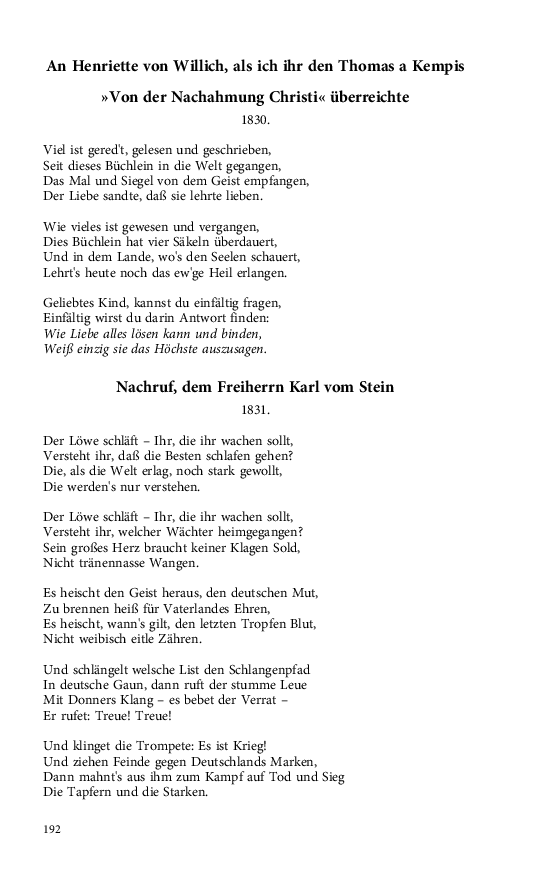 An Henriette von Willich, als ich ihr den Thomas a Kempis
»Von der Nachahmung Christi« überreichte
1830.

Viel ist gered't, gelesen und geschrieben,
Seit dieses Büchlein in die Welt gegangen,
Das Mal und Siegel von dem Geist empfangen,
Der Liebe sandte, daß sie lehrte lieben.

Wie vieles ist gewesen und vergangen,
Dies Büchlein hat vier Säkeln überdauert,
Und in dem Lande, wo's den Seelen schauert,
Lehrt's heute noch das ew'ge Heil erlangen.

Geliebtes Kind, kannst du einfältig fragen,
Einfältig wirst du darin Antwort finden:
Wie Liebe alles lösen kann und binden,
Weiß einzig sie das Höchste auszusagen.

Nachruf, dem Freiherrn Karl vom Stein
1831.

Der Löwe schläft – Ihr, die ihr wachen sollt,
Versteht ihr, daß die Besten schlafen gehen?
Die, als die Welt erlag, noch stark gewollt,
Die werden's nur verstehen.

Der Löwe schläft – Ihr, die ihr wachen sollt,
Versteht ihr, welcher Wächter heimgegangen?
Sein großes Herz braucht keiner Klagen Sold,
Nicht tränennasse Wangen.

Es heischt den Geist heraus, den deutschen Mut,
Zu brennen heiß für Vaterlandes Ehren,
Es heischt, wann's gilt, den letzten Tropfen Blut,
Nicht weibisch eitle Zähren.

Und schlängelt welsche List den Schlangenpfad
In deutsche Gaun, dann ruft der stumme Leue
Mit Donners Klang – es bebet der Verrat –
Er rufet: Treue! Treue!

Und klinget die Trompete: Es ist Krieg!
Und ziehen Feinde gegen Deutschlands Marken,
Dann mahnt's aus ihm zum Kampf auf Tod und Sieg
Die Tapfern und die Starken.

192